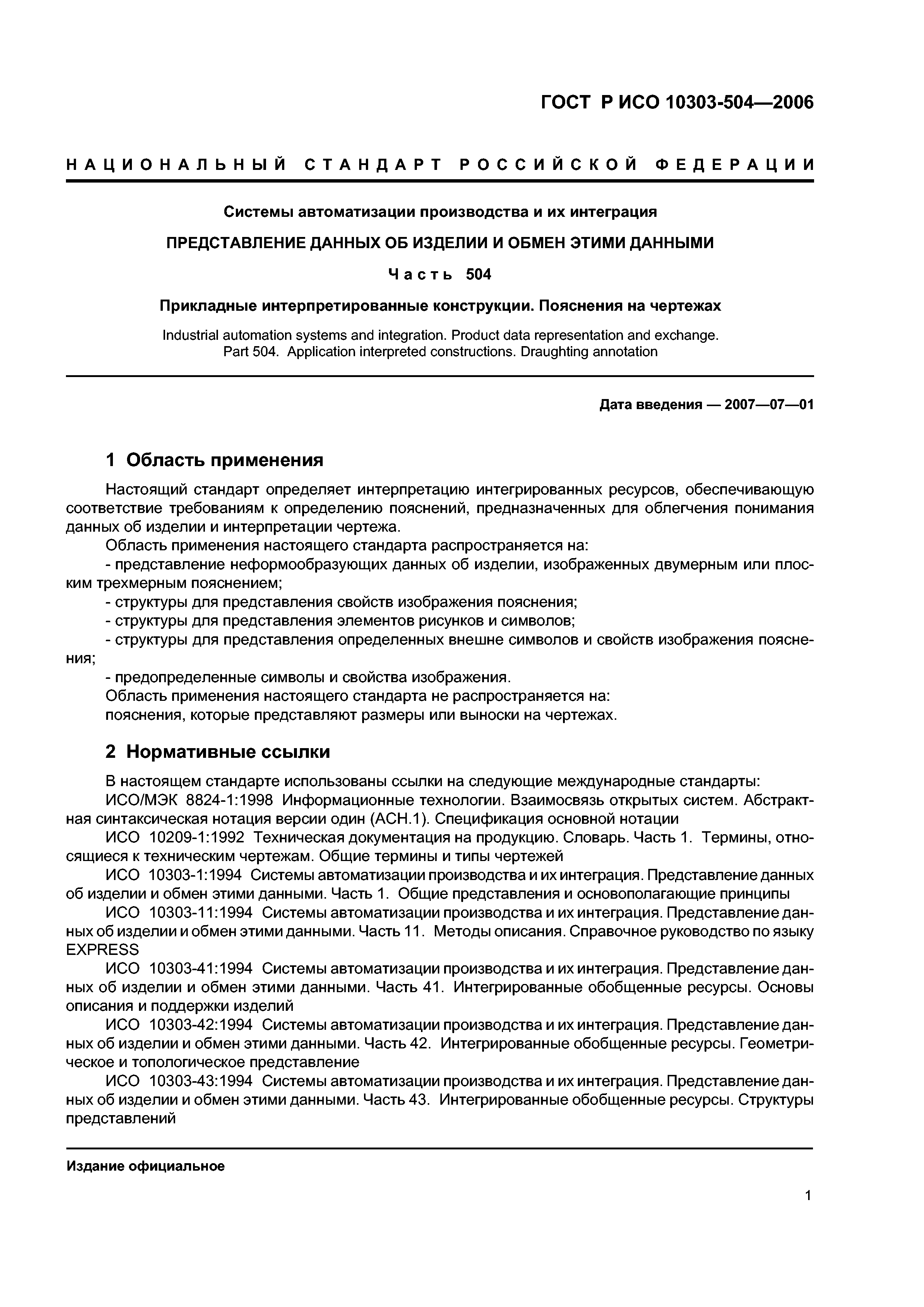 ГОСТ Р ИСО 10303-504—2006

НАЦИОНАЛЬНЫЙ СТАНДАРТ РОССИЙСКОЙ ФЕДЕРАЦИИ

Системы автоматизации производства и их интеграция

ПРЕДСТАВЛЕНИЕ ДАННЫХ ОБ ИЗДЕЛИИ И ОБМЕН ЭТИМИ ДАННЫМИ

Часть 504

Прикладные интерпретированные конструкции. Пояснения на чертежах

Industrial automation systems and integration. Product data representation and exchange. Part 504. Application interpreted constructions. Draughting annotation

Дата введения — 2007—07—01

1 Область применения

Настоящий стандарт определяет интерпретацию интегрированных ресурсов, обеспечивающую соответствие требованиям к определению пояснений, предназначенных для облегчения понимания данных об изделии и интерпретации чертежа.

Область применения настоящего стандарта распространяется на:

- представление неформообразующих данных об изделии, изображенных двумерным или плоским трехмерным пояснением;

- структуры для представления свойств изображения пояснения;

- структуры для представления элементов рисунков и символов;

- структуры для представления определенных внешне символов и свойств изображения пояснения;

- предопределенные символы и свойства изображения.

Область применения настоящего стандарта не распространяется на:

пояснения, которые представляют размеры или выноски на чертежах.

2 Нормативные ссылки

В настоящем стандарте использованы ссылки на следующие международные стандарты:

ИСО/МЭК 8824-1:1998 Информационные технологии. Взаимосвязь открытых систем. Абстрактная синтаксическая нотация версии один (АСН.1). Спецификация основной нотации

ИСО 10209-1:1992 Техническая документация на продукцию. Словарь. Часть 1. Термины, относящиеся к техническим чертежам. Общие термины и типы чертежей

ИСО 10303-1:1994 Системы автоматизации производства и их интеграция. Представление данных об изделии и обмен этими данными. Часть 1. Общие представления и основополагающие принципы

ИСО 10303-11:1994 Системы автоматизации производства и их интеграция. Представление данных об изделии и обмен этими данными. Часть 11. Методы описания. Справочное руководство по языку EXPRESS

ИСО 10303-41:1994 Системы автоматизации производства и их интеграция. Представление данных об изделии и обмен этими данными. Часть 41. Интегрированные обобщенные ресурсы. Основы описания и поддержки изделий

ИСО 10303-42:1994 Системы автоматизации производства и их интеграция. Представление данных об изделии и обмен этими данными. Часть 42. Интегрированные обобщенные ресурсы. Геометрическое и топологическое представление

ИСО 10303-43:1994 Системы автоматизации производства и их интеграция. Представление данных об изделии и обмен этими данными. Часть 43. Интегрированные обобщенные ресурсы. Структуры представлений

Издание официальное

1